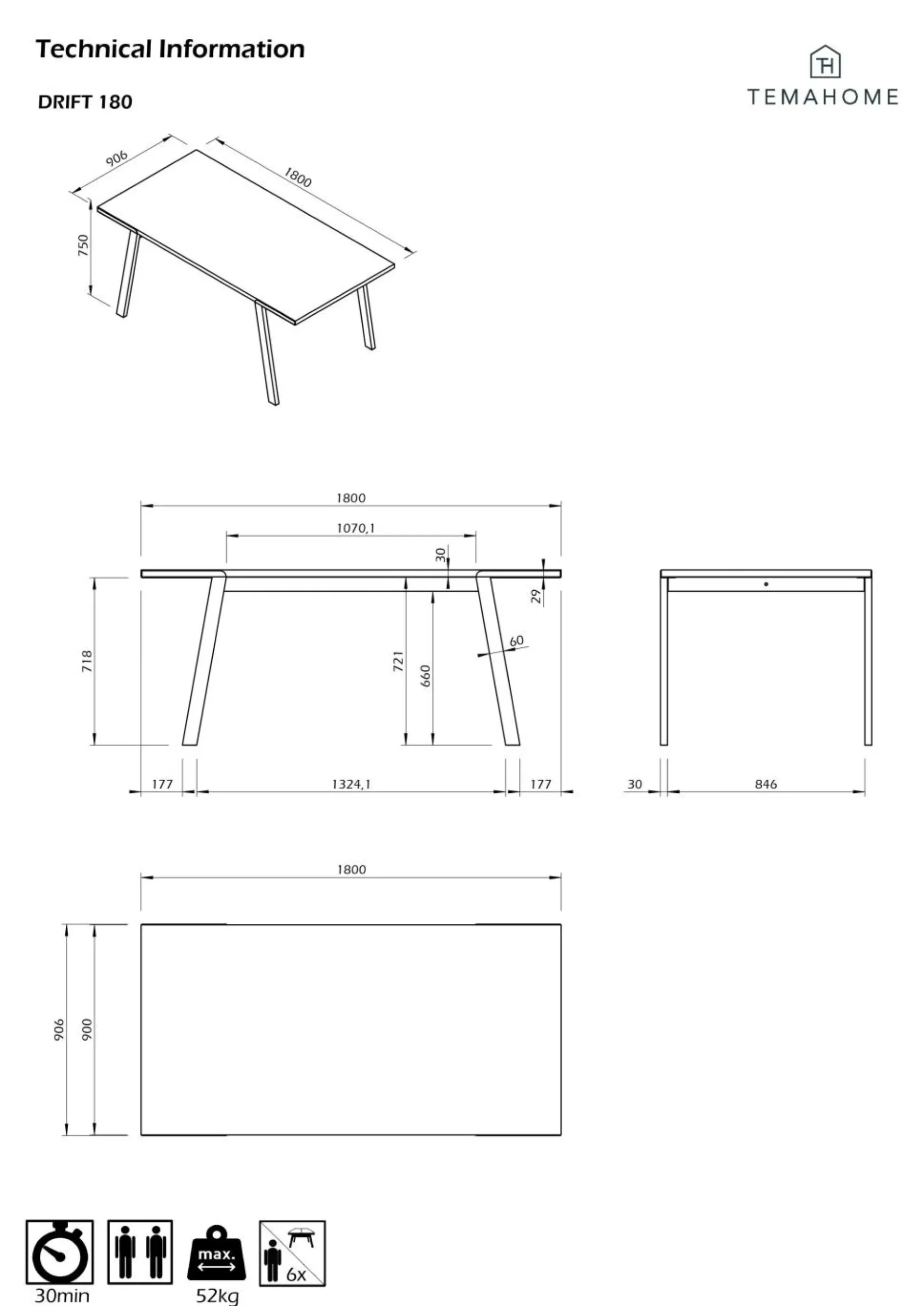 Technical Information

DRIFT 180

TH
TEMAHOME

906
1800
750

1800
1070,1
30
29
718
721
660
60
177
1324,1
177
30
846

1800
906
900

30min

max.
52kg

6x